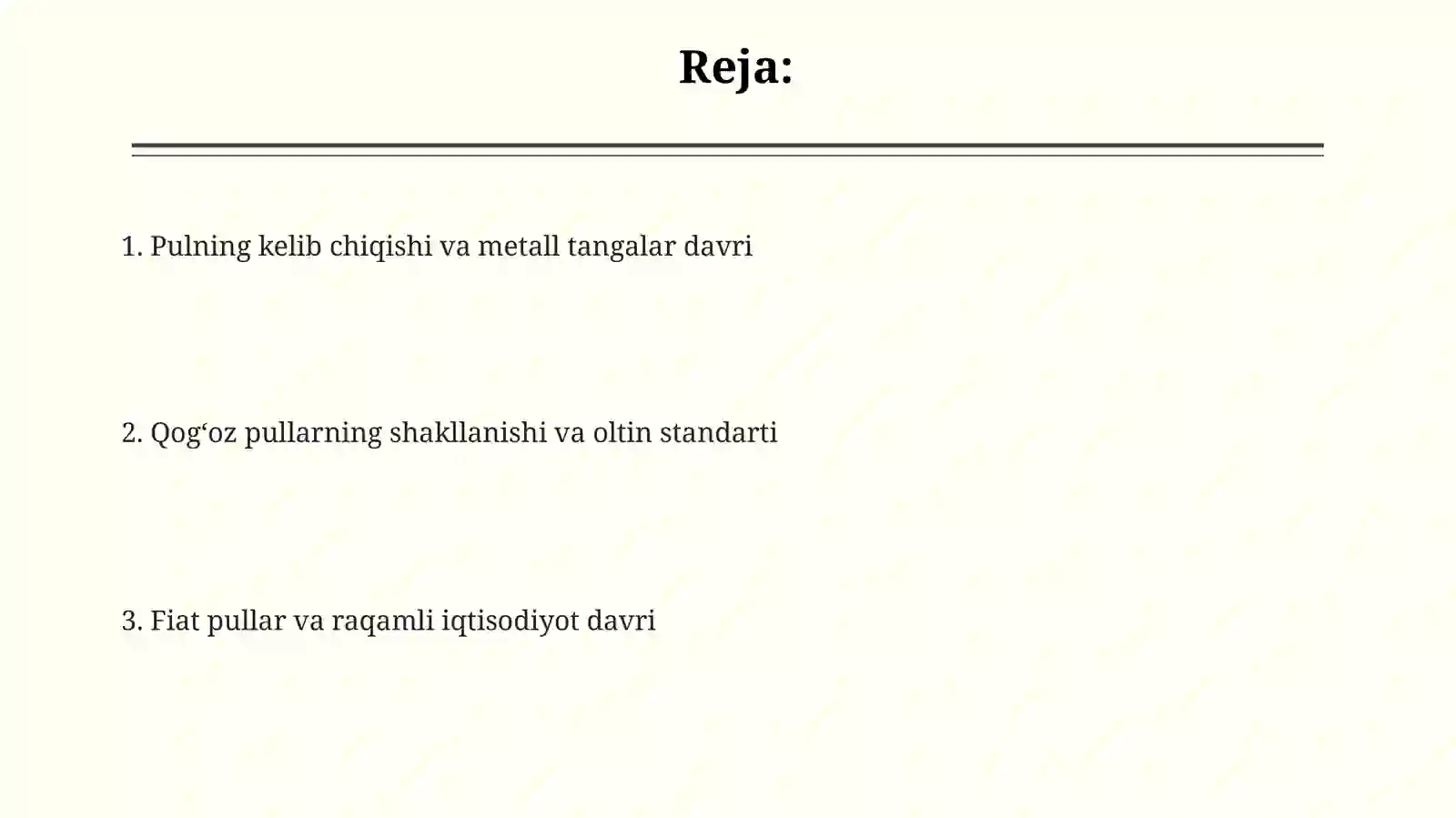 Reja:

1. Pulning kelib chiqishi va metall tangalar davri

2. Qog'oz pullarning shakllanishi va oltin standarti

3. Fiat pullar va raqamli iqtisodiyot davri